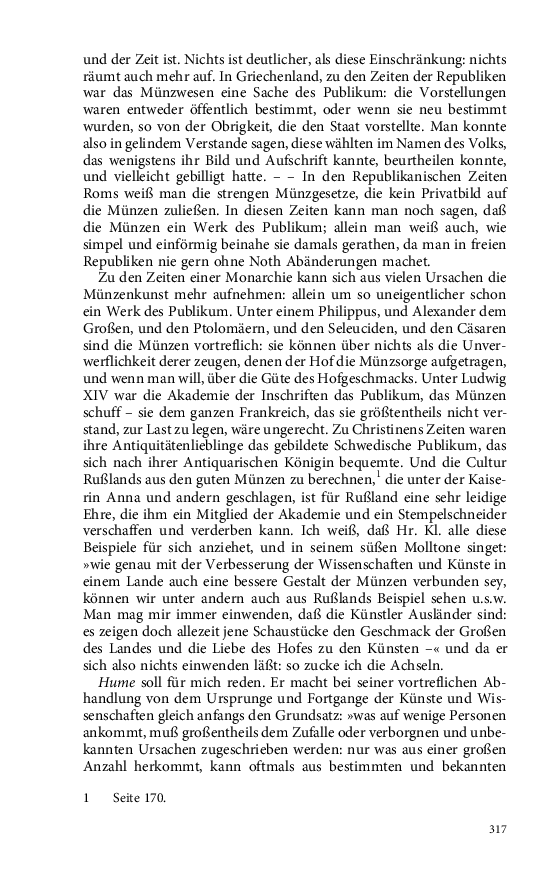 und der Zeit ist. Nichts ist deutlicher, als diese Einschränkung: nichts räumt auch mehr auf. In Griechenland, zu den Zeiten der Republiken war das Münzwesen eine Sache des Publikum: die Vorstellungen waren entweder öffentlich bestimmt, oder wenn sie neu bestimmt wurden, so von der Obrigkeit, die den Staat vorstellte. Man konnte also in gelindem Verstande sagen, diese wählten im Namen des Volks, das wenigstens ihr Bild und Aufschrift kannte, beurtheilen konnte, und vielleicht gebilligt hatte. – – In den Republikanischen Zeiten Roms weiß man die strengen Münzgesetze, die kein Privatbild auf die Münzen zuließen. In diesen Zeiten kann man noch sagen, daß die Münzen ein Werk des Publikum; allein man weiß auch, wie simpel und einförmig beinahe sie damals gerathen, da man in freien Republiken nie gern ohne Noth Abänderungen machet.

Zu den Zeiten einer Monarchie kann sich aus vielen Ursachen die Münzenkunst mehr aufnehmen: allein um so uneigentlicher schon ein Werk des Publikum. Unter einem Philippus, und Alexander dem Großen, und den Ptolomäern, und den Seleuciden, und den Cäsaren sind die Münzen vortreflich: sie können über nichts als die Unverwerflichkeit derer zeugen, denen der Hof die Münzsorge aufgetragen, und wenn man will, über die Güte des Hofgeschmacks. Unter Ludwig XIV war die Akademie der Inschriften das Publikum, das Münzen schuff – sie dem ganzen Frankreich, das sie größtentheils nicht verstand, zur Last zu legen, wäre ungerecht. Zu Christinens Zeiten waren ihre Antiquitätenlieblinge das gebildete Schwedische Publikum, das sich nach ihrer Antiquarischen Königin bequemte. Und die Cultur Rußlands aus den guten Münzen zu berechnen,$^1$ die unter der Kaiserin Anna und andern geschlagen, ist für Rußland eine sehr leidige Ehre, die ihm ein Mitglied der Akademie und ein Stempelschneider verschaffen und verderben kann. Ich weiß, daß Hr. Kl. alle diese Beispiele für sich anziehet, und in seinem süßen Molltone singet: »wie genau mit der Verbesserung der Wissenschaften und Künste in einem Lande auch eine bessere Gestalt der Münzen verbunden sey, können wir unter andern auch aus Rußlands Beispiel sehen u.s.w. Man mag mir immer einwenden, daß die Künstler Ausländer sind: es zeigen doch allezeit jene Schaustücke den Geschmack der Großen des Landes und die Liebe des Hofes zu den Künsten –« und da er sich also nichts einwenden läßt: so zucke ich die Achseln.

Hume soll für mich reden. Er macht bei seiner vortreflichen Abhandlung von dem Ursprunge und Fortgange der Künste und Wissenschaften gleich anfangs den Grundsatz: »was auf wenige Personen ankommt, muß großentheils dem Zufalle oder verborgnen und unbekannten Ursachen zugeschrieben werden: nur was aus einer großen Anzahl herkommt, kann oftmals aus bestimmten und bekannten

1 Seite 170.

317